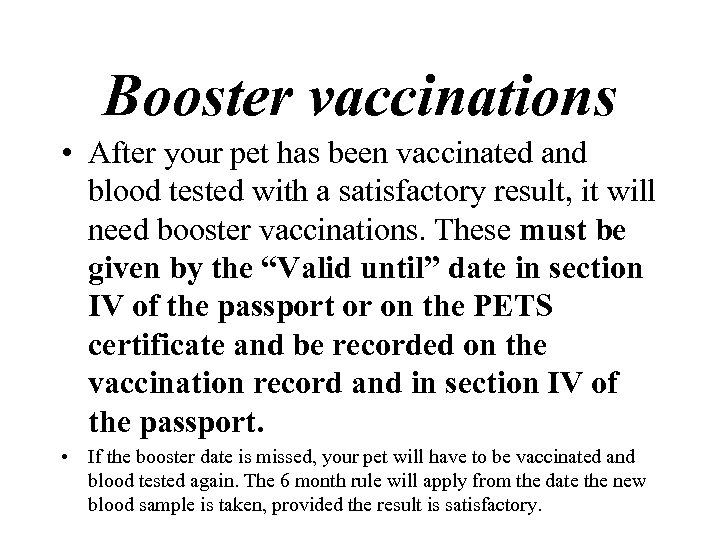 Booster vaccinations

• After your pet has been vaccinated and blood tested with a satisfactory result, it will need booster vaccinations. These must be given by the “Valid until” date in section IV of the passport or on the PETS certificate and be recorded on the vaccination record and in section IV of the passport.

• If the booster date is missed, your pet will have to be vaccinated and blood tested again. The 6 month rule will apply from the date the new blood sample is taken, provided the result is satisfactory.